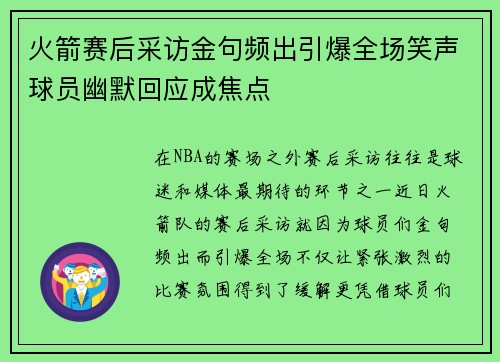 火箭赛后采访金句频出引爆全场笑声球员幽默回应成焦点

在NBA的赛场之外赛后采访往往是球迷和媒体最期待的环节之一近日火箭队的赛后采访就因为球员们金句频出而引爆全场不仅让紧张激烈的比赛氛围得到了缓解更凭借球员们